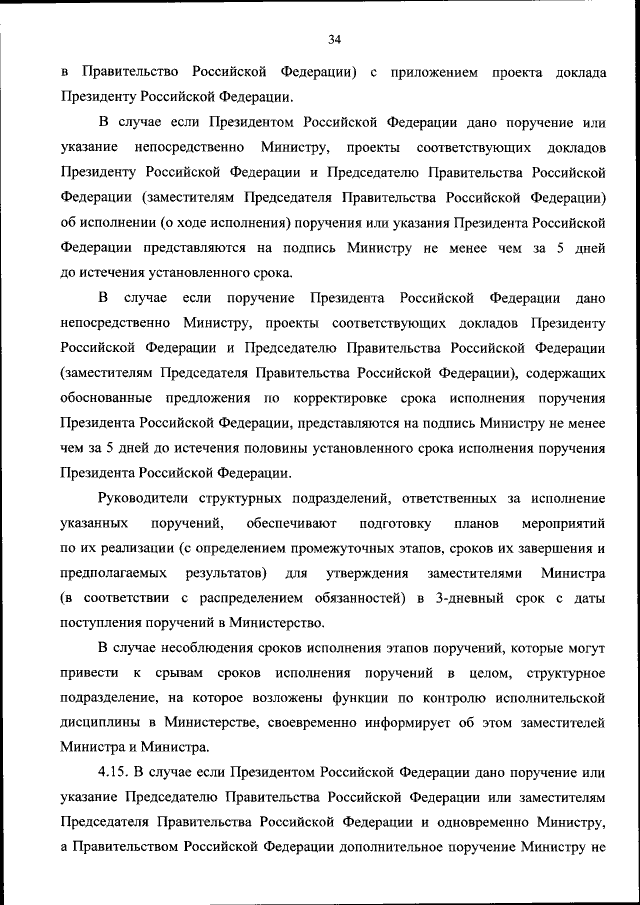 34

в Правительство Российской Федерации) с приложением проекта доклада Президенту Российской Федерации.

В случае если Президентом Российской Федерации дано поручение или указание непосредственно Министру, проекты соответствующих докладов Президенту Российской Федерации и Председателю Правительства Российской Федерации (заместителям Председателя Правительства Российской Федерации) об исполнении (о ходе исполнения) поручения или указания Президента Российской Федерации представляются на подпись Министру не менее чем за 5 дней до истечения установленного срока.

В случае если поручение Президента Российской Федерации дано непосредственно Министру, проекты соответствующих докладов Президенту Российской Федерации и Председателю Правительства Российской Федерации (заместителям Председателя Правительства Российской Федерации), содержащих обоснованные предложения по корректировке срока исполнения поручения Президента Российской Федерации, представляются на подпись Министру не менее чем за 5 дней до истечения половины установленного срока исполнения поручения Президента Российской Федерации.

Руководители структурных подразделений, ответственных за исполнение указанных поручений, обеспечивают подготовку планов мероприятий по их реализации (с определением промежуточных этапов, сроков их завершения и предполагаемых результатов) для утверждения заместителями Министра (в соответствии с распределением обязанностей) в 3-дневный срок с даты поступления поручений в Министерство.

В случае несоблюдения сроков исполнения этапов поручений, которые могут привести к срывам сроков исполнения поручений в целом, структурное подразделение, на которое возложены функции по контролю исполнительской дисциплины в Министерстве, своевременно информирует об этом заместителей Министра и Министра.

4.15. В случае если Президентом Российской Федерации дано поручение или указание Председателю Правительства Российской Федерации или заместителям Председателя Правительства Российской Федерации и одновременно Министру, а Правительством Российской Федерации дополнительное поручение Министру не